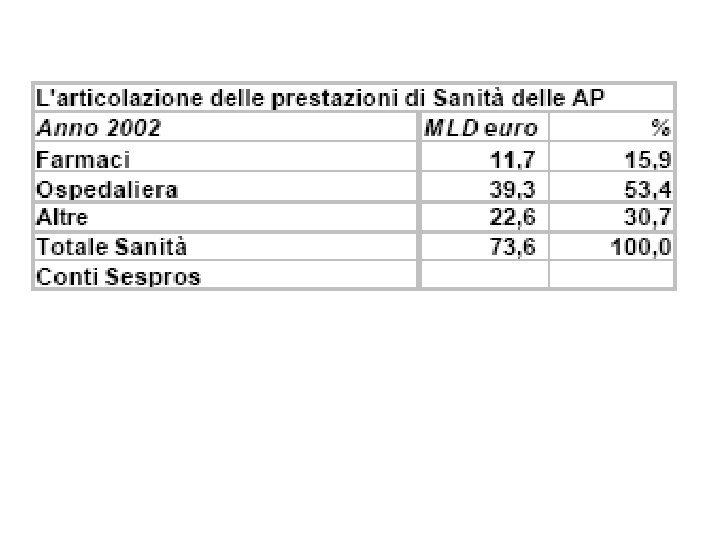 | L'articolazione delle prestazioni di Sanità delle AP | | |
|---|---|---|
| Anno 2002 | MLD euro | % |
| Farmaci | 11,7 | 15,9 |
| Ospedaliera | 39,3 | 53,4 |
| Altre | 22,6 | 30,7 |
| Totale Sanità | 73,6 | 100,0 |
| Conti Sespros | | |